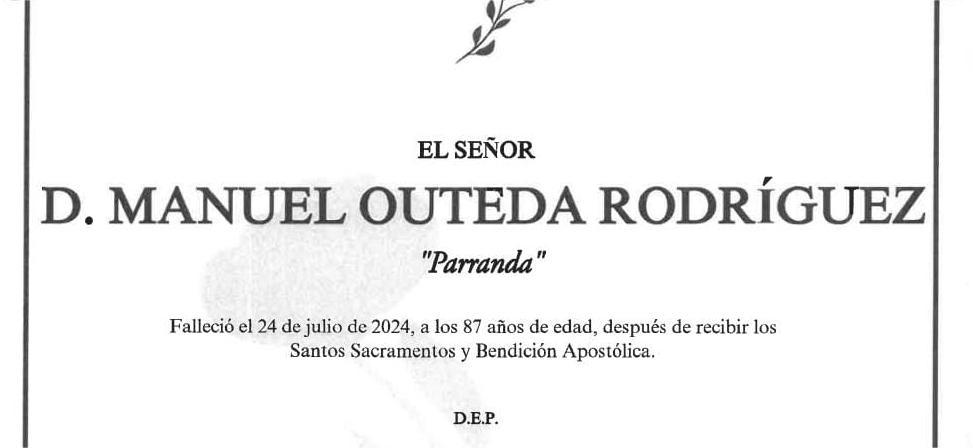 EL SEÑOR

D. MANUEL OUTEDA RODRÍGUEZ

"Parranda"

Falleció el 24 de julio de 2024, a los 87 años de edad, después de recibir los Santos Sacramentos y Bendición Apostólica.

D.E.P.